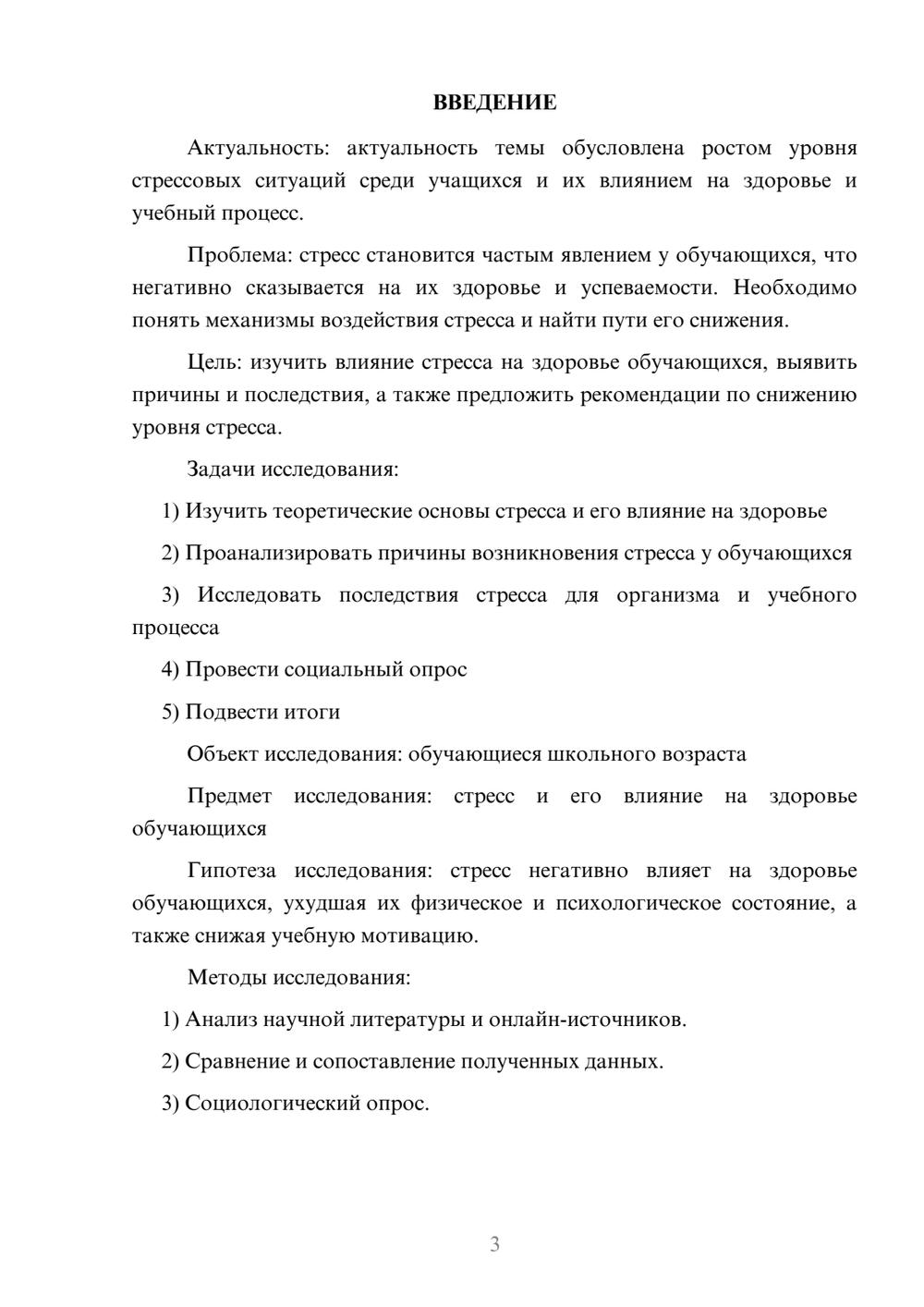 ВВЕДЕНИЕ

Актуальность: актуальность темы обусловлена ростом уровня стрессовых ситуаций среди учащихся и их влиянием на здоровье и учебный процесс.

Проблема: стресс становится частым явлением у обучающихся, что негативно сказывается на их здоровье и успеваемости. Необходимо понять механизмы воздействия стресса и найти пути его снижения.

Цель: изучить влияние стресса на здоровье обучающихся, выявить причины и последствия, а также предложить рекомендации по снижению уровня стресса.

Задачи исследования:

1) Изучить теоретические основы стресса и его влияние на здоровье

2) Проанализировать причины возникновения стресса у обучающихся

3) Исследовать последствия стресса для организма и учебного процесса

4) Провести социальный опрос

5) Подвести итоги

Объект исследования: обучающиеся школьного возраста

Предмет исследования: стресс и его влияние на здоровье обучающихся

Гипотеза исследования: стресс негативно влияет на здоровье обучающихся, ухудшая их физическое и психологическое состояние, а также снижая учебную мотивацию.

Методы исследования:

1) Анализ научной литературы и онлайн-источников.

2) Сравнение и сопоставление полученных данных.

3) Социологический опрос.

3